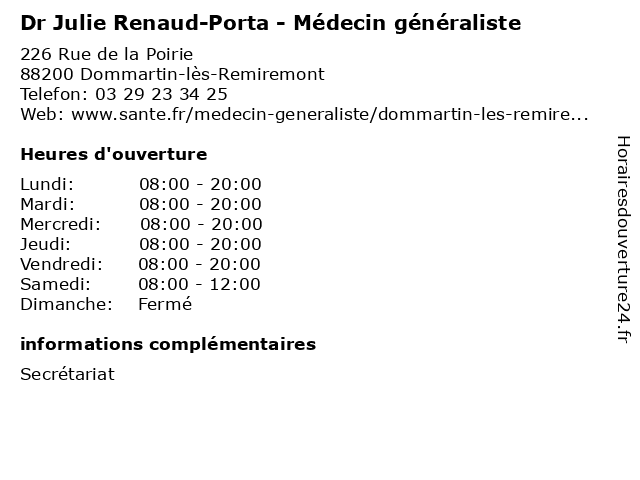 Dr Julie Renaud-Porta - Médecin généraliste

226 Rue de la Poirie
88200 Dommartin-lès-Remiremont
Telefon: 03 29 23 34 25
Web: www.sante.fr/medecin-generaliste/dommartin-les-remire...

Heures d'ouverture

Lundi: 08:00 - 20:00
Mardi: 08:00 - 20:00
Mercredi: 08:00 - 20:00
Jeudi: 08:00 - 20:00
Vendredi: 08:00 - 20:00
Samedi: 08:00 - 12:00
Dimanche: Fermé

informations complémentaires

Secrétariat

Horairesdouverture24.fr